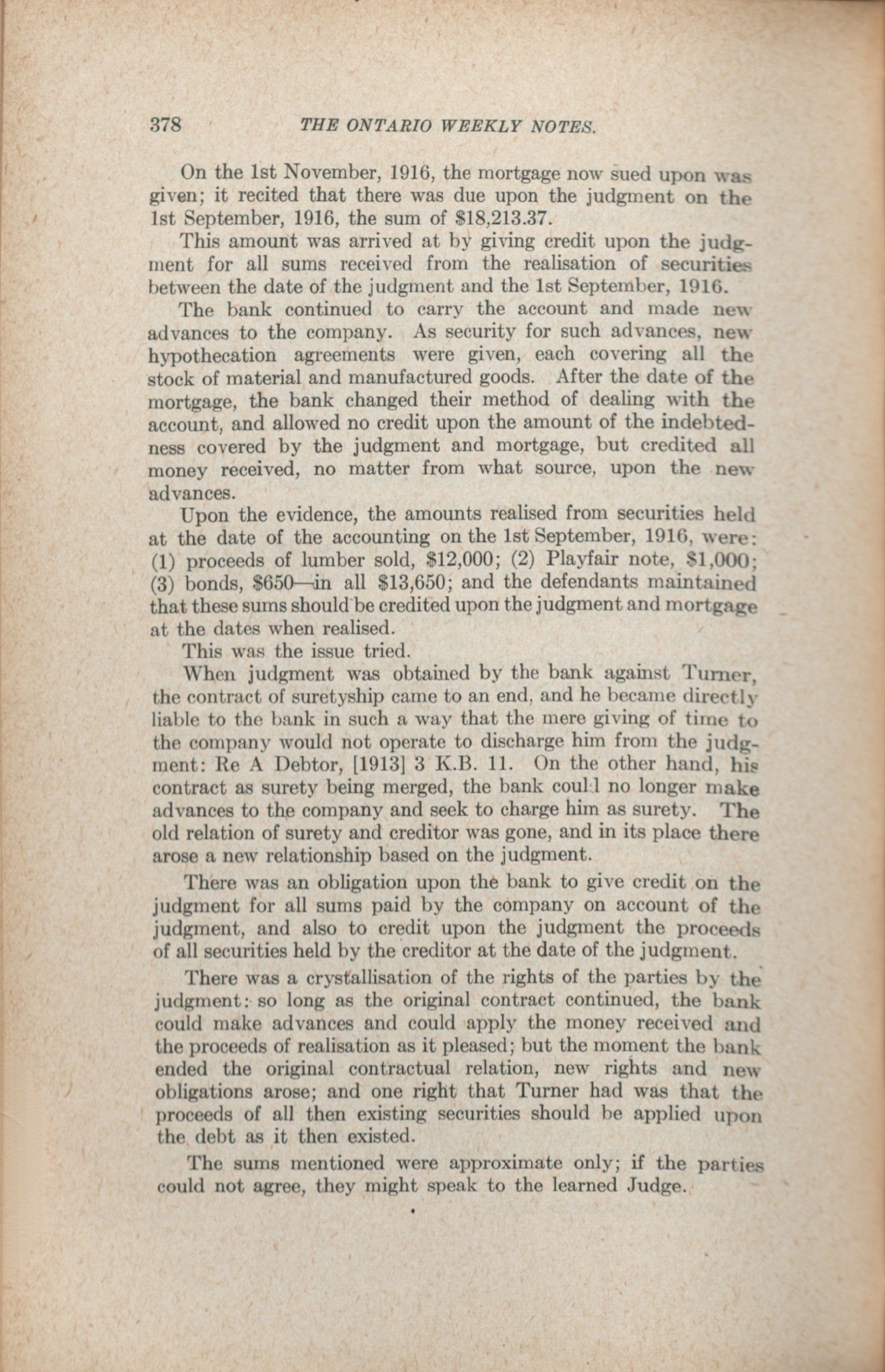 378 THE ONTARIO WEEKLY NOTES.

On the 1st November, 1916, the mortgage now sued upon was given; it recited that there was due upon the judgment on the 1st September, 1916, the sum of $18,213.37.

This amount was arrived at by giving credit upon the judgment for all sums received from the realisation of securities between the date of the judgment and the 1st September, 1916.

The bank continued to carry the account and made new advances to the company. As security for such advances, new hypothecation agreements were given, each covering all the stock of material and manufactured goods. After the date of the mortgage, the bank changed their method of dealing with the account, and allowed no credit upon the amount of the indebtedness covered by the judgment and mortgage, but credited all money received, no matter from what source, upon the new advances.

Upon the evidence, the amounts realised from securities held at the date of the accounting on the 1st September, 1916, were: (1) proceeds of lumber sold, $12,000; (2) Playfair note, $1,000; (3) bonds, $650—in all $13,650; and the defendants maintained that these sums should be credited upon the judgment and mortgage at the dates when realised.

This was the issue tried.

When judgment was obtained by the bank against Turner, the contract of suretyship came to an end, and he became directly liable to the bank in such a way that the mere giving of time to the company would not operate to discharge him from the judgment: Re A Debtor, [1913] 3 K.B. 11. On the other hand, his contract as surety being merged, the bank could no longer make advances to the company and seek to charge him as surety. The old relation of surety and creditor was gone, and in its place there arose a new relationship based on the judgment.

There was an obligation upon the bank to give credit on the judgment for all sums paid by the company on account of the judgment, and also to credit upon the judgment the proceeds of all securities held by the creditor at the date of the judgment.

There was a crystallisation of the rights of the parties by the judgment: so long as the original contract continued, the bank could make advances and could apply the money received and the proceeds of realisation as it pleased; but the moment the bank ended the original contractual relation, new rights and new obligations arose; and one right that Turner had was that the proceeds of all then existing securities should be applied upon the debt as it then existed.

The sums mentioned were approximate only; if the parties could not agree, they might speak to the learned Judge.